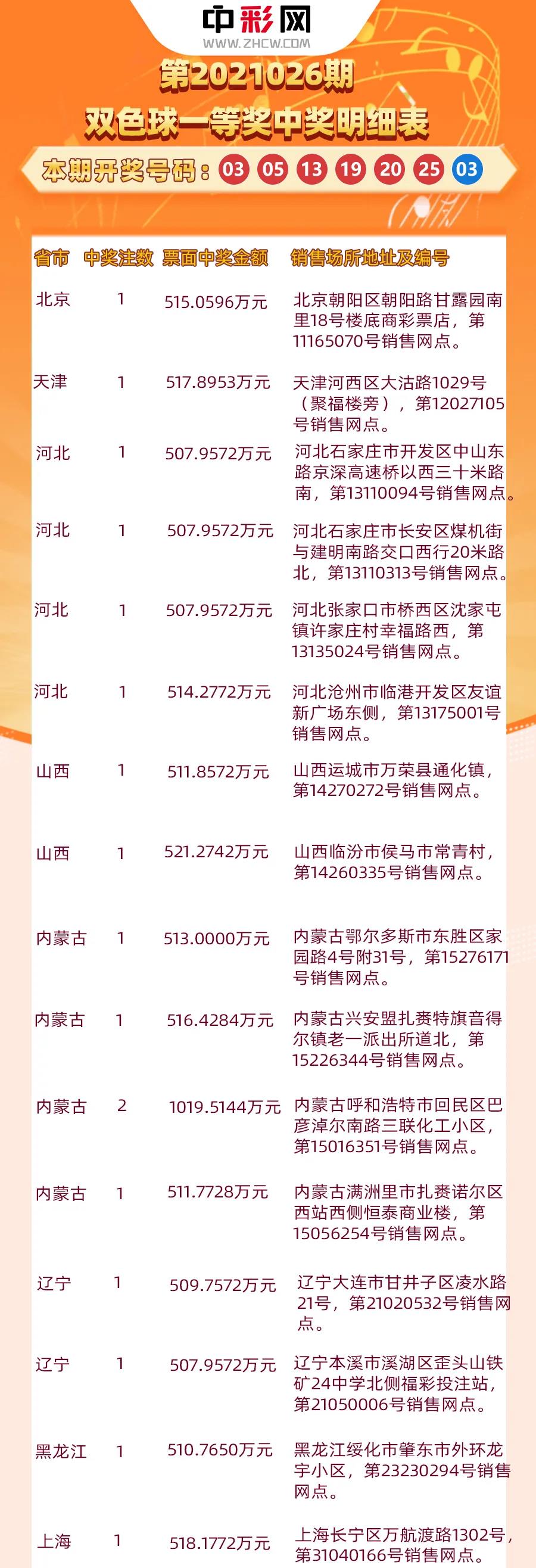 中彩网
WWW.ZHCW.COM

第2021026期
双色球一等奖中奖明细表

本期开奖号码：03 05 13 19 20 25 03

| 省市 | 中奖注数 | 票面中奖金额 | 销售场所地址及编号 |
|---|---|---|---|
| 北京 | 1 | 515.0596万元 | 北京朝阳区朝阳路甘露园南里18号楼底商彩票店，第11165070号销售网点。 |
| 天津 | 1 | 517.8953万元 | 天津河西区大沽路1029号（聚福楼旁），第12027105号销售网点。 |
| 河北 | 1 | 507.9572万元 | 河北石家庄市开发区中山东路京深高速桥以西三十米路南，第13110094号销售网点。 |
| 河北 | 1 | 507.9572万元 | 河北石家庄市长安区煤机街与建明南路交口西行20米路北，第13110313号销售网点。 |
| 河北 | 1 | 507.9572万元 | 河北张家口市桥西区沈家屯镇许家庄村幸福路西，第13135024号销售网点。 |
| 河北 | 1 | 514.2772万元 | 河北沧州市临港开发区友谊新广场东侧，第13175001号销售网点。 |
| 山西 | 1 | 511.8572万元 | 山西运城市万荣县通化镇，第14270272号销售网点。 |
| 山西 | 1 | 521.2742万元 | 山西临汾市侯马市常青村，第14260335号销售网点。 |
| 内蒙古 | 1 | 513.0000万元 | 内蒙古鄂尔多斯市东胜区家园路4号附31号，第15276171号销售网点。 |
| 内蒙古 | 1 | 516.4284万元 | 内蒙古兴安盟扎赉特旗音得尔镇老一派出所道北，第15226344号销售网点。 |
| 内蒙古 | 2 | 1019.5144万元 | 内蒙古呼和浩特市回民区巴彦淖尔南路三联化工小区，第15016351号销售网点。 |
| 内蒙古 | 1 | 511.7728万元 | 内蒙古满洲里市扎赉诺尔区西站西侧恒泰商业楼，第15056254号销售网点。 |
| 辽宁 | 1 | 509.7572万元 | 辽宁大连市甘井子区凌水路21号，第21020532号销售网点。 |
| 辽宁 | 1 | 507.9572万元 | 辽宁本溪市溪湖区歪头山铁矿24中学北侧福彩投注站，第21050006号销售网点。 |
| 黑龙江 | 1 | 510.7650万元 | 黑龙江绥化市肇东市外环龙宇小区，第23230294号销售网点。 |
| 上海 | 1 | 518.1772万元 | 上海长宁区万航渡路1302号，第31040166号销售网点。 |